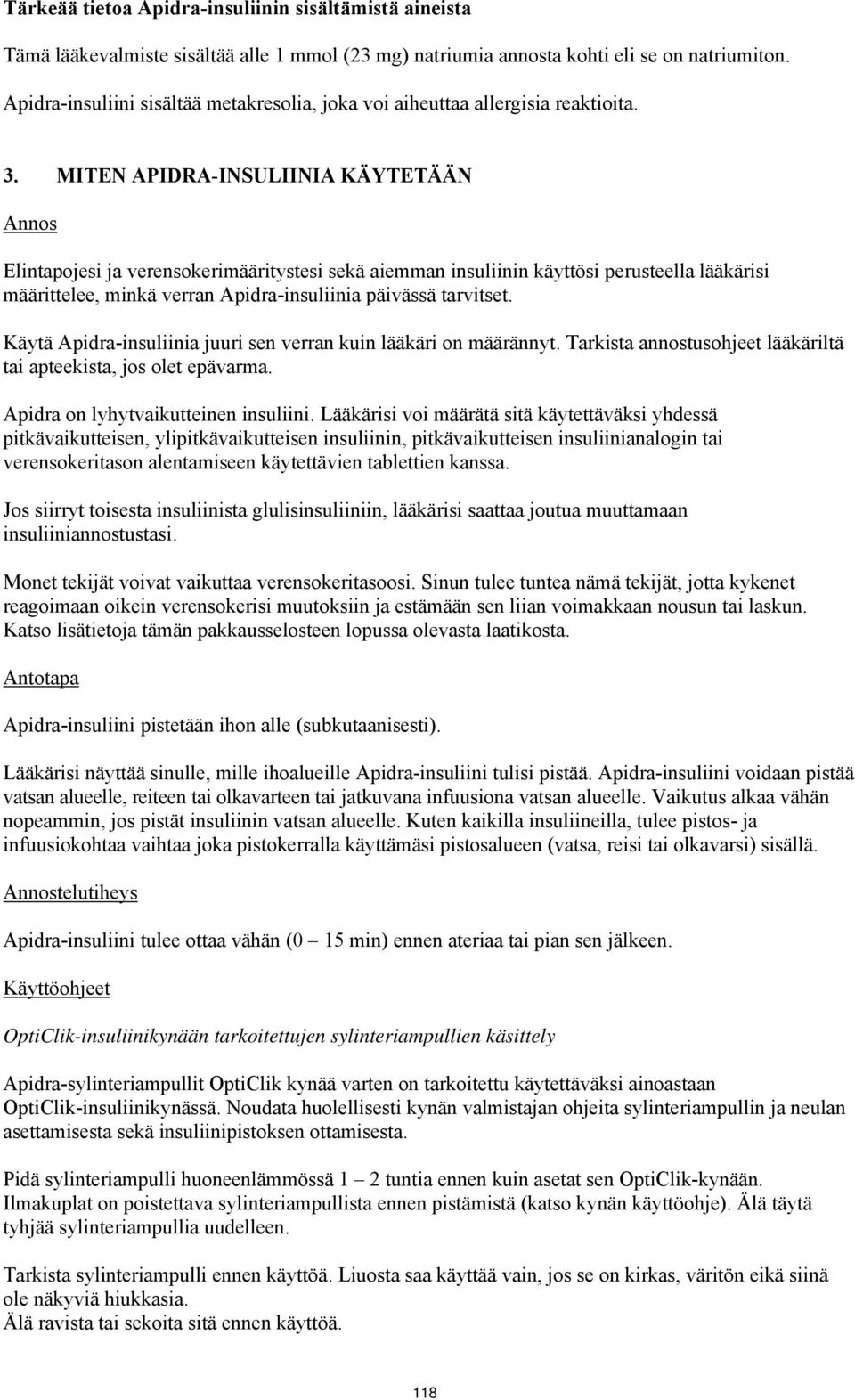 Tärkeää tietoa Apidra-insuliinin sisältämistä aineista

Tämä lääkevalmiste sisältää alle 1 mmol (23 mg) natriumia annosta kohti eli se on natriumiton.

Apidra-insuliini sisältää metakresolia, joka voi aiheuttaa allergisia reaktioita.

3. MITEN APIDRA-INSULIINIA KÄYTETÄÄN

Annos

Elintapojesi ja verensokerimääritystesi sekä aiemman insuliinin käyttösi perusteella lääkärisi määrittelee, minkä verran Apidra-insuliinia päivässä tarvitset.

Käytä Apidra-insuliinia juuri sen verran kuin lääkäri on määrännyt. Tarkista annostusohjeet lääkäriltä tai apteekista, jos olet epävarma.

Apidra on lyhytvaikutteinen insuliini. Lääkärisi voi määrätä sitä käytettäväksi yhdessä pitkävaikutteisen, ylipitkävaikutteisen insuliinin, pitkävaikutteisen insuliinianalogin tai verensokeritason alentamiseen käytettävien tablettien kanssa.

Jos siirryt toisesta insuliinista glulisinsuliiniin, lääkärisi saattaa joutua muuttamaan insuliiniannostustasi.

Monet tekijät voivat vaikuttaa verensokeritasoosi. Sinun tulee tuntea nämä tekijät, jotta kykenet reagoimaan oikein verensokerisi muutoksiin ja estämään sen liian voimakkaan nousun tai laskun. Katso lisätietoja tämän pakkausselosteen lopussa olevasta laatikosta.

Antotapa

Apidra-insuliini pistetään ihon alle (subkutaanisesti).

Lääkärisi näyttää sinulle, mille ihoalueille Apidra-insuliini tulisi pistää. Apidra-insuliini voidaan pistää vatsan alueelle, reiteen tai olkavarteen tai jatkuvana infuusiona vatsan alueelle. Vaikutus alkaa vähän nopeammin, jos pistät insuliinin vatsan alueelle. Kuten kaikilla insuliineilla, tulee pistos- ja infuusiokohtaa vaihtaa joka pistokerralla käyttämäsi pistosalueen (vatsa, reisi tai olkavarsi) sisällä.

Annostelutiheys

Apidra-insuliini tulee ottaa vähän (0 – 15 min) ennen ateriaa tai pian sen jälkeen.

Käyttöohjeet

OptiClik-insuliinikynään tarkoitettujen sylinteriampullien käsittely

Apidra-sylinteriampullit OptiClik kynää varten on tarkoitettu käytettäväksi ainoastaan OptiClik-insuliinikynässä. Noudata huolellisesti kynän valmistajan ohjeita sylinteriampullin ja neulan asettamisesta sekä insuliinipistoksen ottamisesta.

Pidä sylinteriampulli huoneenlämmössä 1 – 2 tuntia ennen kuin asetat sen OptiClik-kynään. Ilmakuplat on poistettava sylinteriampullista ennen pistämistä (katso kynän käyttöohje). Älä täytä tyhjää sylinteriampullia uudelleen.

Tarkista sylinteriampulli ennen käyttöä. Liuosta saa käyttää vain, jos se on kirkas, väritön eikä siinä ole näkyviä hiukkasia.
Älä ravista tai sekoita sitä ennen käyttöä.

118